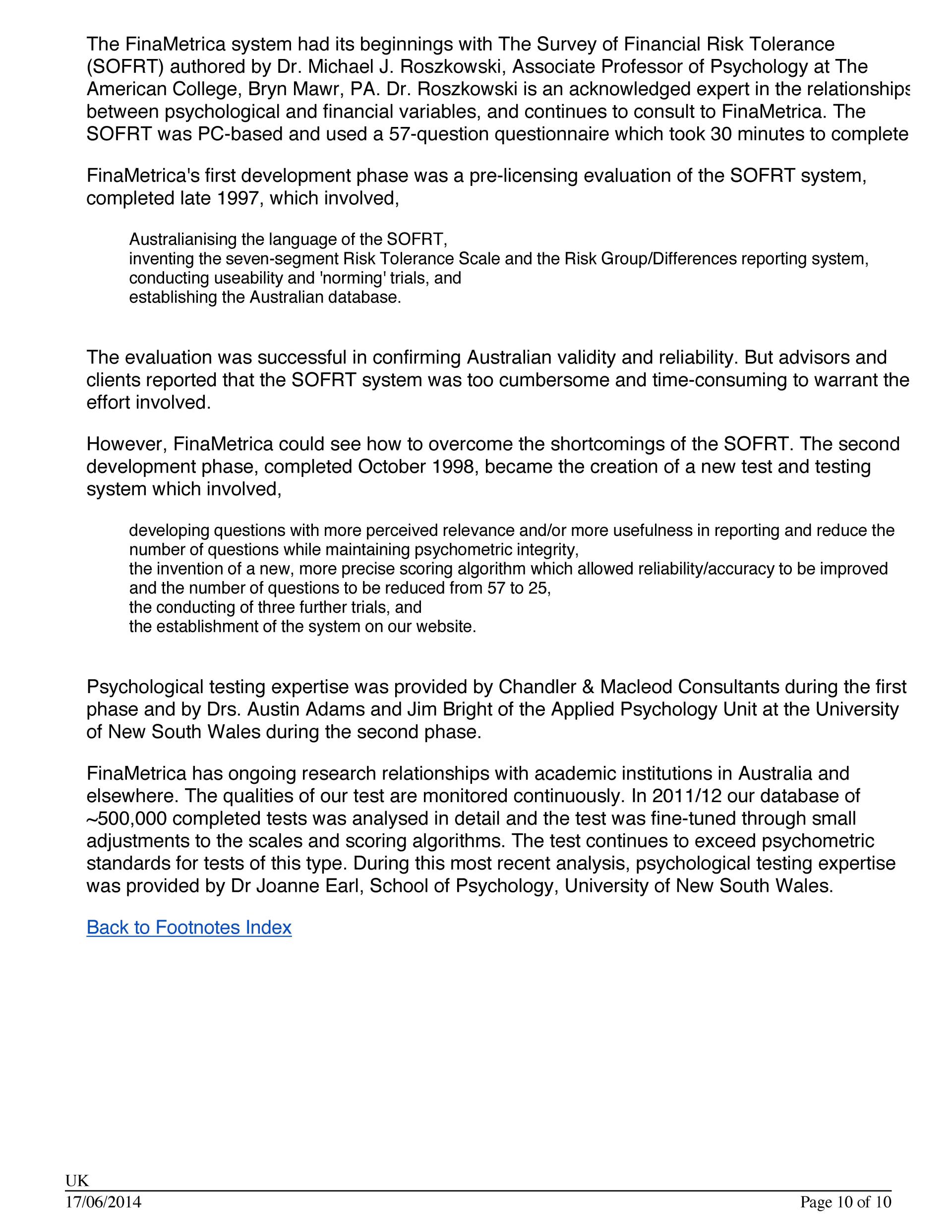 The FinaMetrica system had its beginnings with The Survey of Financial Risk Tolerance (SOFRT) authored by Dr. Michael J. Roszkowski, Associate Professor of Psychology at The American College, Bryn Mawr, PA. Dr. Roszkowski is an acknowledged expert in the relationships between psychological and financial variables, and continues to consult to FinaMetrica. The SOFRT was PC-based and used a 57-question questionnaire which took 30 minutes to complete

FinaMetrica's first development phase was a pre-licensing evaluation of the SOFRT system, completed late 1997, which involved,

Australianising the language of the SOFRT,
inventing the seven-segment Risk Tolerance Scale and the Risk Group/Differences reporting system,
conducting useability and 'norming' trials, and
establishing the Australian database.

The evaluation was successful in confirming Australian validity and reliability. But advisors and clients reported that the SOFRT system was too cumbersome and time-consuming to warrant the effort involved.

However, FinaMetrica could see how to overcome the shortcomings of the SOFRT. The second development phase, completed October 1998, became the creation of a new test and testing system which involved,

developing questions with more perceived relevance and/or more usefulness in reporting and reduce the number of questions while maintaining psychometric integrity,
the invention of a new, more precise scoring algorithm which allowed reliability/accuracy to be improved and the number of questions to be reduced from 57 to 25,
the conducting of three further trials, and
the establishment of the system on our website.

Psychological testing expertise was provided by Chandler & Macleod Consultants during the first phase and by Drs. Austin Adams and Jim Bright of the Applied Psychology Unit at the University of New South Wales during the second phase.

FinaMetrica has ongoing research relationships with academic institutions in Australia and elsewhere. The qualities of our test are monitored continuously. In 2011/12 our database of ~500,000 completed tests was analysed in detail and the test was fine-tuned through small adjustments to the scales and scoring algorithms. The test continues to exceed psychometric standards for tests of this type. During this most recent analysis, psychological testing expertise was provided by Dr Joanne Earl, School of Psychology, University of New South Wales.

Back to Footnotes Index

UK
17/06/2014 Page 10 of 10